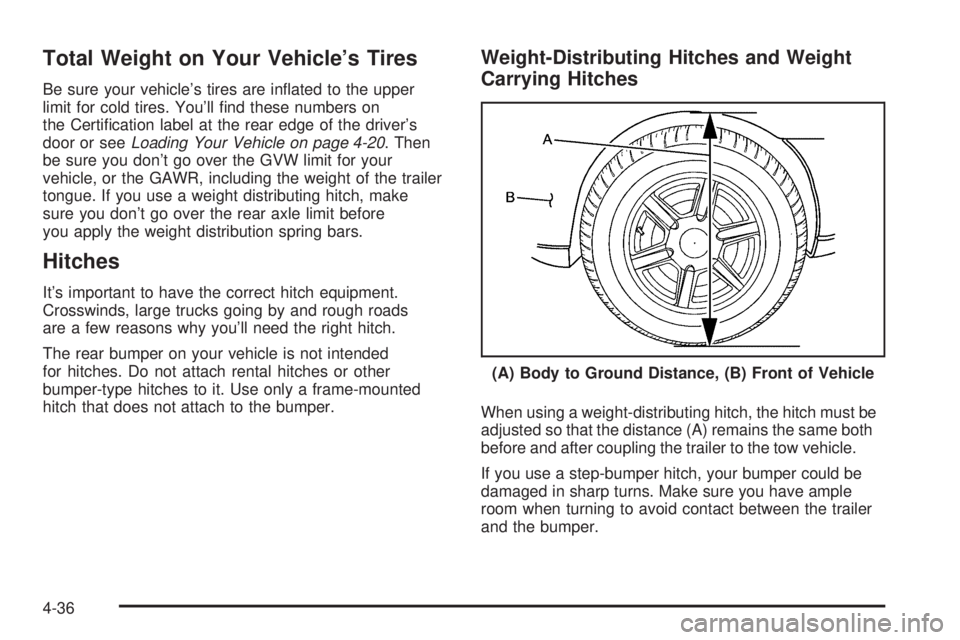 Total Weight on Your Vehicle's Tires

Be sure your vehicle's tires are inflated to the upper limit for cold tires. You'll find these numbers on the Certification label at the rear edge of the driver's door or see Loading Your Vehicle on page 4-20. Then be sure you don't go over the GVW limit for your vehicle, or the GAWR, including the weight of the trailer tongue. If you use a weight distributing hitch, make sure you don't go over the rear axle limit before you apply the weight distribution spring bars.

Hitches

It's important to have the correct hitch equipment. Crosswinds, large trucks going by and rough roads are a few reasons why you'll need the right hitch.

The rear bumper on your vehicle is not intended for hitches. Do not attach rental hitches or other bumper-type hitches to it. Use only a frame-mounted hitch that does not attach to the bumper.

Weight-Distributing Hitches and Weight Carrying Hitches

A

B

(A) Body to Ground Distance, (B) Front of Vehicle

When using a weight-distributing hitch, the hitch must be adjusted so that the distance (A) remains the same both before and after coupling the trailer to the tow vehicle.

If you use a step-bumper hitch, your bumper could be damaged in sharp turns. Make sure you have ample room when turning to avoid contact between the trailer and the bumper.

4-36

carmanualsonline.info